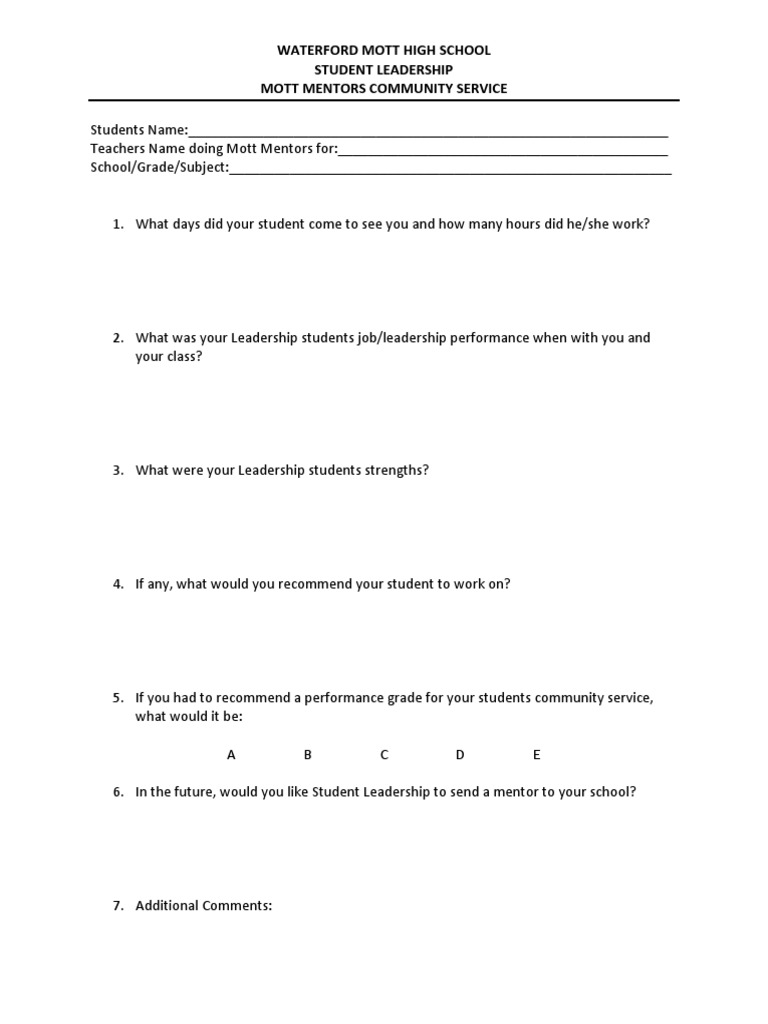 WATERFORD MOTT HIGH SCHOOL
STUDENT LEADERSHIP
MOTT MENTORS COMMUNITY SERVICE

Students Name:____
Teachers Name doing Mott Mentors for:____
School/Grade/Subject:____

1. What days did your student come to see you and how many hours did he/she work?

2. What was your Leadership students job/leadership performance when with you and your class?

3. What were your Leadership students strengths?

4. If any, what would you recommend your student to work on?

5. If you had to recommend a performance grade for your students community service, what would it be:

A B C D E

6. In the future, would you like Student Leadership to send a mentor to your school?

7. Additional Comments: